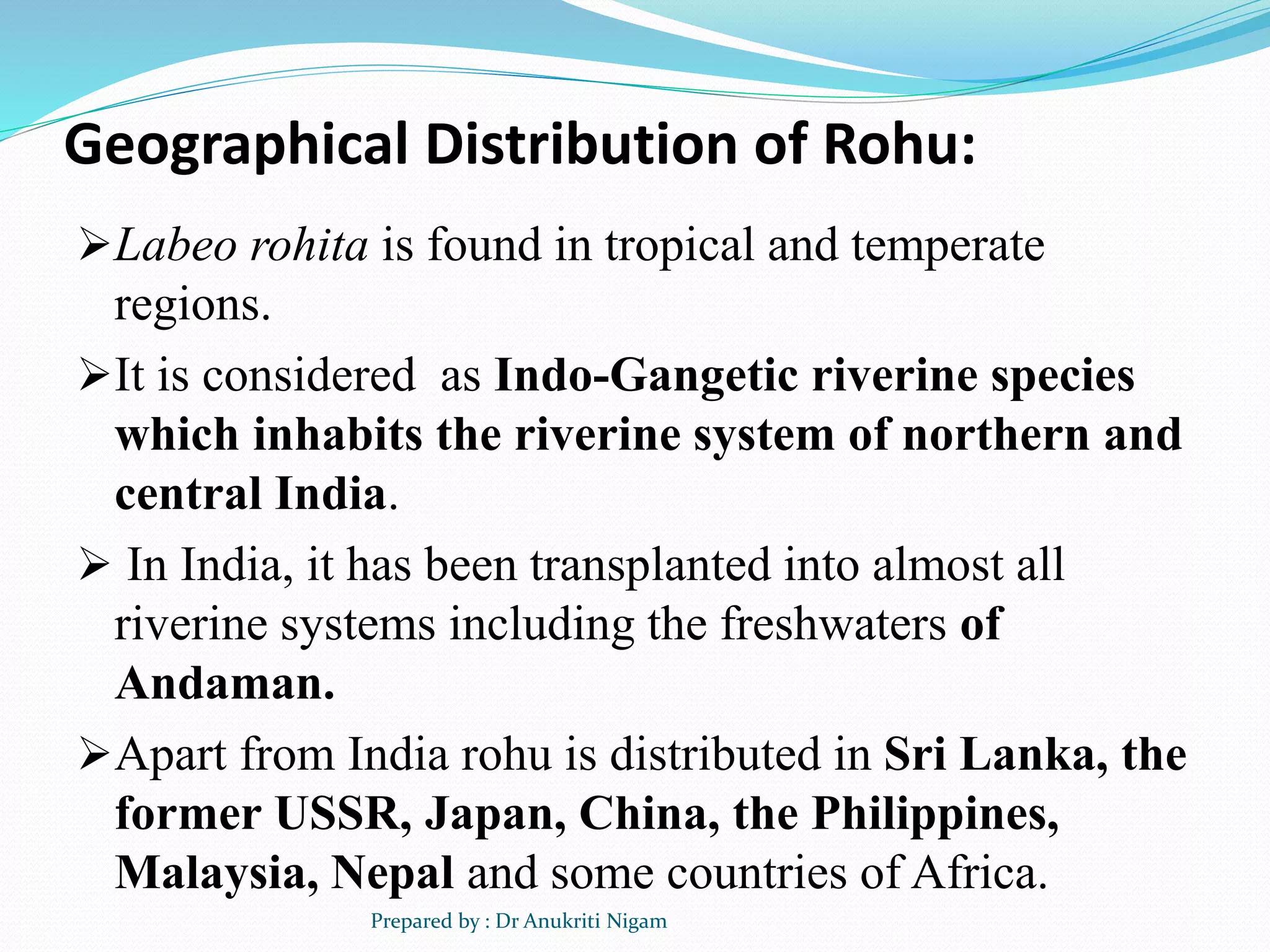 Geographical Distribution of Rohu:

➢Labeo rohita is found in tropical and temperate regions.

➢It is considered  as Indo-Gangetic riverine species which inhabits the riverine system of northern and central India.

➢ In India, it has been transplanted into almost all riverine systems including the freshwaters of Andaman.

➢Apart from India rohu is distributed in Sri Lanka, the former USSR, Japan, China, the Philippines, Malaysia, Nepal and some countries of Africa.

Prepared by : Dr Anukriti Nigam